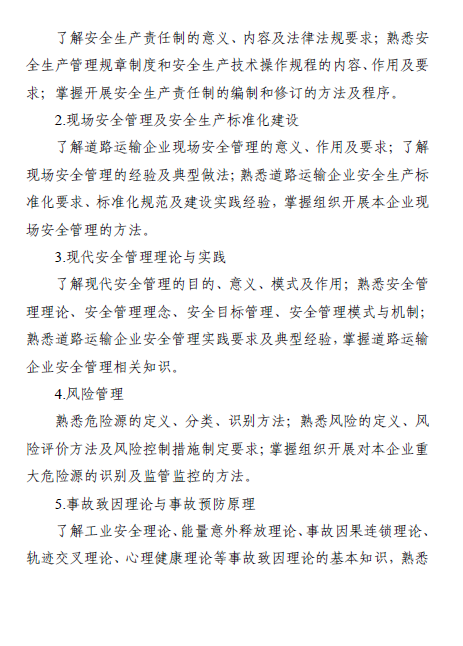 了解安全生产责任制的意义、内容及法律法规要求；熟悉安全生产管理规章制度和安全生产技术操作规程的内容、作用及要求；掌握开展安全生产责任制的编制和修订的方法及程序。

2.现场安全管理及安全生产标准化建设

了解道路运输企业现场安全管理的意义、作用及要求；了解现场安全管理的经验及典型做法；熟悉道路运输企业安全生产标准化要求、标准化规范及建设实践经验，掌握组织开展本企业现场安全管理的方法。

3.现代安全管理理论与实践

了解现代安全管理的目的、意义、模式及作用；熟悉安全管理理论、安全管理理念、安全目标管理、安全管理模式与机制；熟悉道路运输企业安全管理实践要求及典型经验，掌握道路运输企业安全管理相关知识。

4.风险管理

熟悉危险源的定义、分类、识别方法；熟悉风险的定义、风险评价方法及风险控制措施制定要求；掌握组织开展对本企业重大危险源的识别及监管监控的方法。

5.事故致因理论与事故预防原理

了解工业安全理论、能量意外释放理论、事故因果连锁理论、轨迹交叉理论、心理健康理论等事故致因理论的基本知识，熟悉